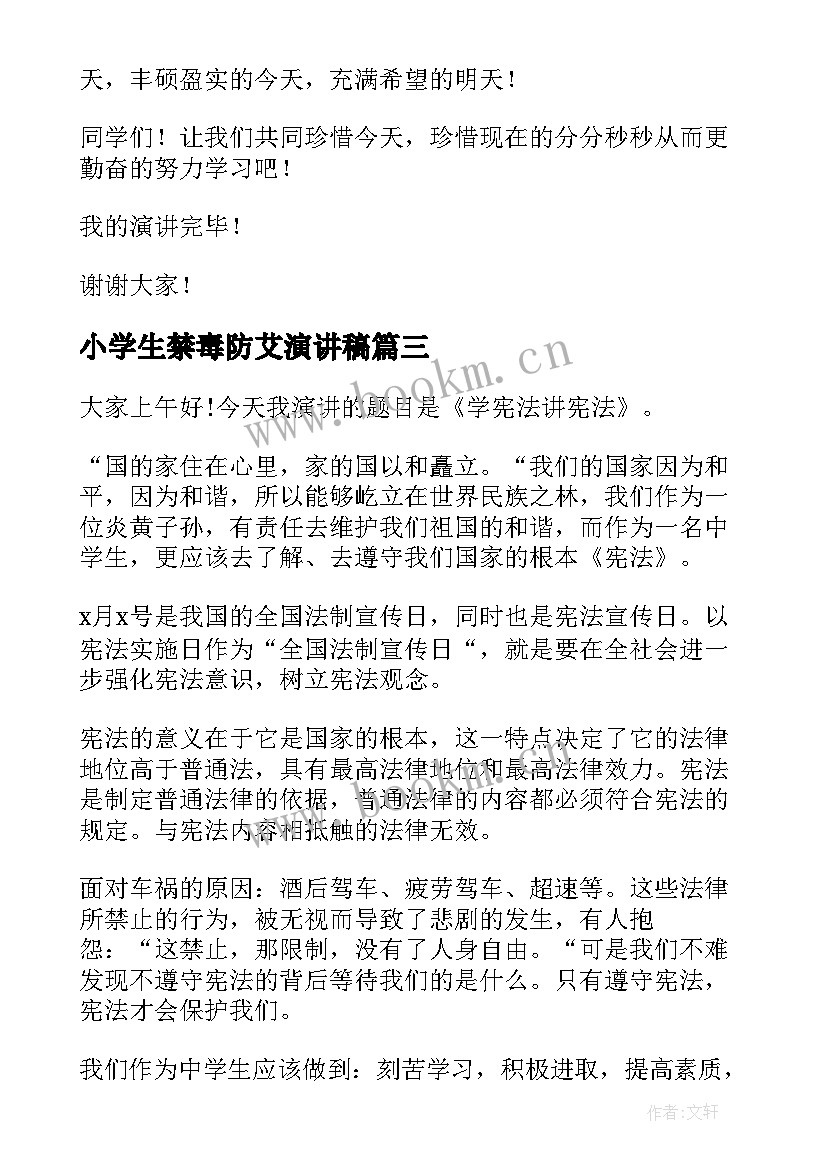 天，丰硕盈实的今天，充满希望的明天！

同学们！让我们共同珍惜今天，珍惜现在的分分秒秒从而更勤奋的努力学习吧！

我的演讲完毕！

谢谢大家！

小学生禁毒防艾演讲稿篇三

www.bookm.cn

大家上午好!今天我演讲的题目是《学宪法讲宪法》。

“国的家住在心里，家的国以和矗立。“我们的国家因为和平，因为和谐，所以能够屹立在世界民族之林，我们作为一位炎黄子孙，有责任去维护我们祖国的和谐，而作为一名中学生，更应该去了解、去遵守我们国家的根本《宪法》。

x月x号是我国的全国法制宣传日，同时也是宪法宣传日。以宪法实施日作为“全国法制宣传日“，就是要在全社会进一步强化宪法意识，树立宪法观念。

宪法的意义在于它是国家的根本，这一特点决定了它的法律地位高于普通法，具有最高法律地位和最高法律效力。宪法是制定普通法律的依据，普通法律的内容都必须符合宪法的规定。与宪法内容相抵触的法律无效。

面对车祸的原因：酒后驾车、疲劳驾车、超速等。这些法律所禁止的行为，被无视而导致了悲剧的发生，有人抱怨：“这禁止，那限制，没有了人身自由。“可是我们不难发现不遵守宪法的背后等待我们的是什么。只有遵守宪法，宪法才会保护我们。

我们作为中学生应该做到：刻苦学习，积极进取，提高素质，

作者：文轩